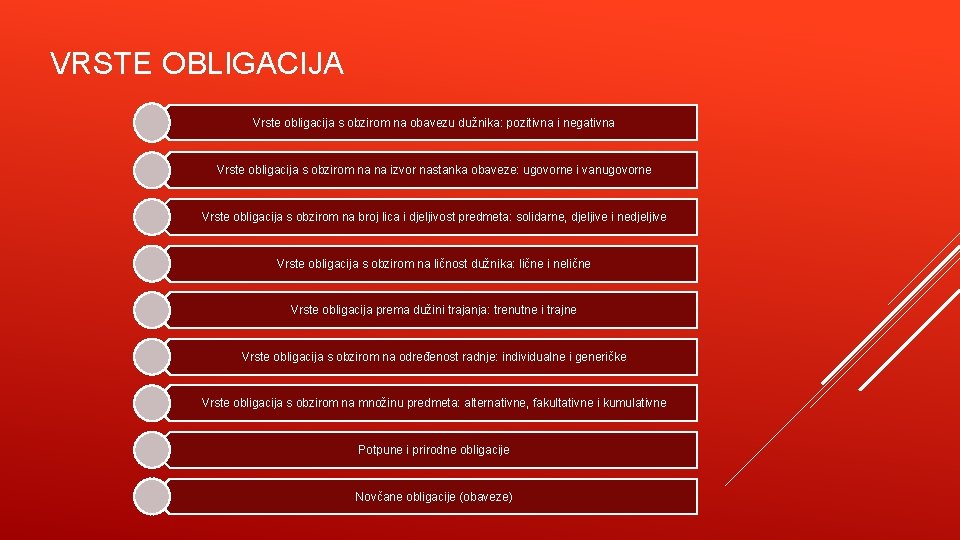 VRSTE OBLIGACIJA

Vrste obligacija s obzirom na obavezu dužnika: pozitivna i negativna

Vrste obligacija s obzirom na na izvor nastanka obaveze: ugovorne i vanugovorne

Vrste obligacija s obzirom na broj lica i djeljivost predmeta: solidarne, djeljive i nedjeljive

Vrste obligacija s obzirom na ličnost dužnika: lične i nelične

Vrste obligacija prema dužini trajanja: trenutne i trajne

Vrste obligacija s obzirom na određenost radnje: individualne i generičke

Vrste obligacija s obzirom na množinu predmeta: alternativne, fakultativne i kumulativne

Potpune i prirodne obligacije

Novčane obligacije (obaveze)